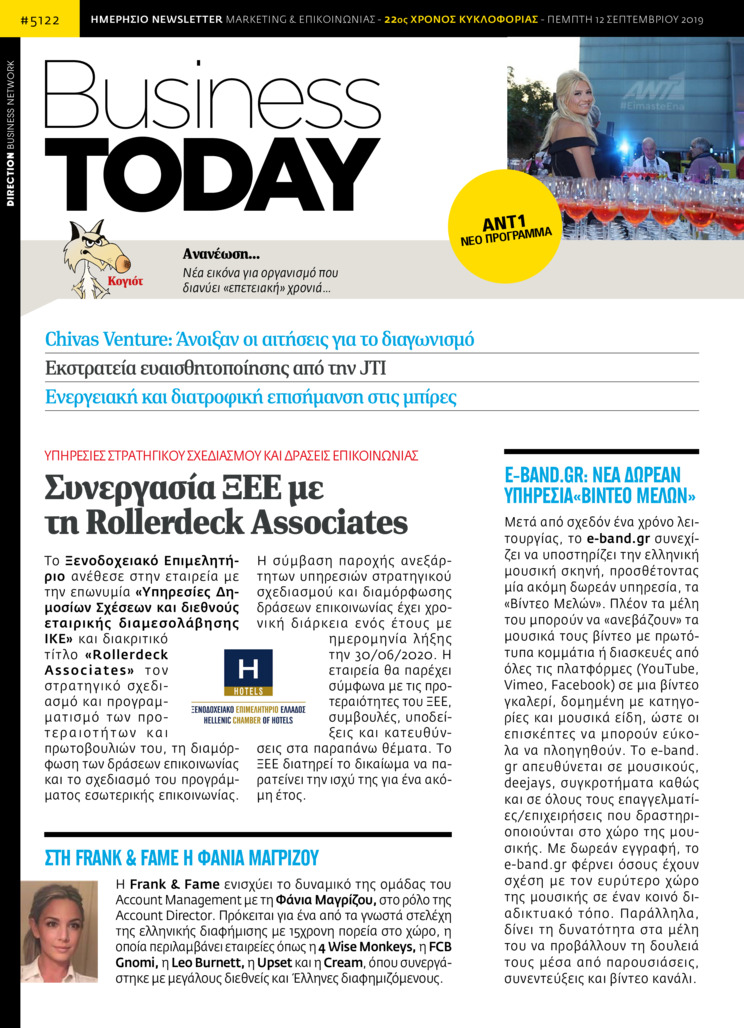 #5122 ΗΜΕΡΗΣΙΟ NEWSLETTER MARKETING & ΕΠΙΚΟΙΝΩΝΙΑΣ - 22ος ΧΡΟΝΟΣ ΚΥΚΛΟΦΟΡΙΑΣ - ΠΕΜΠΤΗ 12 ΣΕΠΤΕΜΒΡΙΟΥ 2019

DIRECTION BUSINESS NETWORK

Business TODAY

ANT1 #EimasteEna

ANT1 ΝΕΟ ΠΡΟΓΡΑΜΜΑ

Κογιότ

Ανανέωση...
Νέα εικόνα για οργανισμό που διανύει «επετειακή» χρονιά...

Chivas Venture: Άνοιξαν οι αιτήσεις για το διαγωνισμό

Εκστρατεία ευαισθητοποίησης από την JTI

Ενεργειακή και διατροφική επισήμανση στις μπίρες

ΥΠΗΡΕΣΙΕΣ ΣΤΡΑΤΗΓΙΚΟΥ ΣΧΕΔΙΑΣΜΟΥ ΚΑΙ ΔΡΑΣΕΙΣ ΕΠΙΚΟΙΝΩΝΙΑΣ

Συνεργασία ΞΕΕ με τη Rollerdeck Associates

Το Ξενοδοχειακό Επιμελητήριο ανέθεσε στην εταιρεία με την επωνυμία «Υπηρεσίες Δημοσίων Σχέσεων και διεθνούς εταιρικής διαμεσολάβησης ΙΚΕ» και διακριτικό τίτλο «Rollerdeck Associates» τον στρατηγικό σχεδιασμό και προγραμματισμό των προτεραιοτήτων και πρωτοβουλιών του, τη διαμόρφωση των δράσεων επικοινωνίας και το σχεδιασμό του προγράμματος εσωτερικής επικοινωνίας.

H HOTELS
ΞΕΝΟΔΟΧΕΙΑΚΟ ΕΠΙΜΕΛΗΤΗΡΙΟ ΕΛΛΑΔΟΣ
HELLENIC CHAMBER OF HOTELS

Η σύμβαση παροχής ανεξάρτητων υπηρεσιών στρατηγικού σχεδιασμού και διαμόρφωσης δράσεων επικοινωνίας έχει χρονική διάρκεια ενός έτους με ημερομηνία λήξης την 30/06/2020. Η εταιρεία θα παρέχει σύμφωνα με τις προτεραιότητες του ΞΕΕ, συμβουλές, υποδείξεις και κατευθύνσεις στα παραπάνω θέματα. Το ΞΕΕ διατηρεί το δικαίωμα να παρατείνει την ισχύ της για ένα ακόμη έτος.

ΣΤΗ FRANK & FAME Η ΦΑΝΙΑ ΜΑΓΡΙΖΟΥ

Η Frank & Fame ενισχύει το δυναμικό της ομάδας του Account Management με τη Φάνια Μαγρίζου, στο ρόλο της Account Director. Πρόκειται για ένα από τα γνωστά στελέχη της ελληνικής διαφήμισης με 15χρονη πορεία στο χώρο, η οποία περιλαμβάνει εταιρείες όπως η 4 Wise Monkeys, η FCB Gnomi, η Leo Burnett, η Upset και η Cream, όπου συνεργάστηκε με μεγάλους διεθνείς και Έλληνες διαφημιζόμενους.

E-BAND.GR: ΝΕΑ ΔΩΡΕΑΝ ΥΠΗΡΕΣΙΑ«ΒΙΝΤΕΟ ΜΕΛΩΝ»

Μετά από σχεδόν ένα χρόνο λειτουργίας, το e-band.gr συνεχίζει να υποστηρίζει την ελληνική μουσική σκηνή, προσθέτοντας μία ακόμη δωρεάν υπηρεσία, τα «Βίντεο Μελών». Πλέον τα μέλη του μπορούν να «ανεβάζουν» τα μουσικά τους βίντεο με πρωτότυπα κομμάτια ή διασκευές από όλες τις πλατφόρμες (YouTube, Vimeo, Facebook) σε μια βίντεο γκαλερί, δομημένη με κατηγορίες και μουσικά είδη, ώστε οι επισκέπτες να μπορούν εύκολα να πλοηγηθούν. Το e-band.gr απευθύνεται σε μουσικούς, deejays, συγκροτήματα καθώς και σε όλους τους επαγγελματίες/επιχειρήσεις που δραστηριοποιούνται στο χώρο της μουσικής. Με δωρεάν εγγραφή, το e-band.gr φέρνει όσους έχουν σχέση με τον ευρύτερο χώρο της μουσικής σε έναν κοινό διαδικτυακό τόπο. Παράλληλα, δίνει τη δυνατότητα στα μέλη του να προβάλλουν τη δουλειά τους μέσα από παρουσιάσεις, συνεντεύξεις και βίντεο κανάλι.